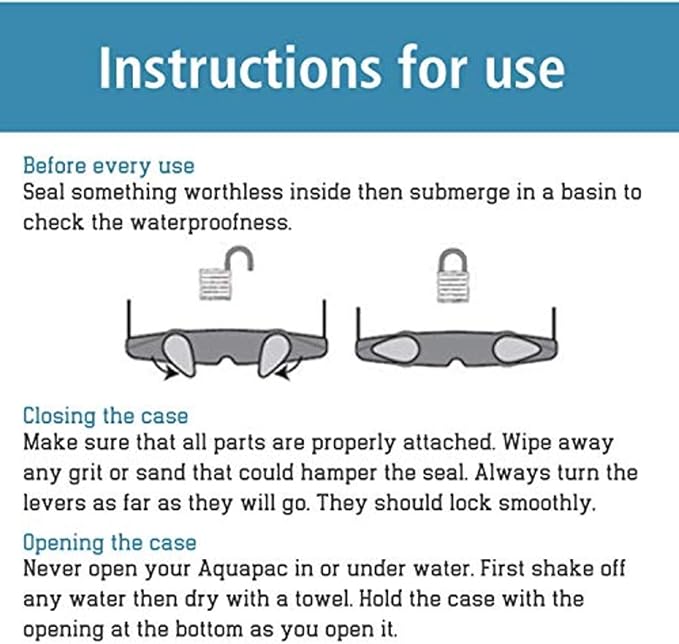 Instructions for use

Before every use
Seal something worthless inside then submerge in a basin to check the waterproofness.

Closing the case
Make sure that all parts are properly attached. Wipe away any grit or sand that could hamper the seal. Always turn the levers as far as they will go. They should lock smoothly.

Opening the case
Never open your Aquapac in or under water. First shake off any water then dry with a towel. Hold the case with the opening at the bottom as you open it.